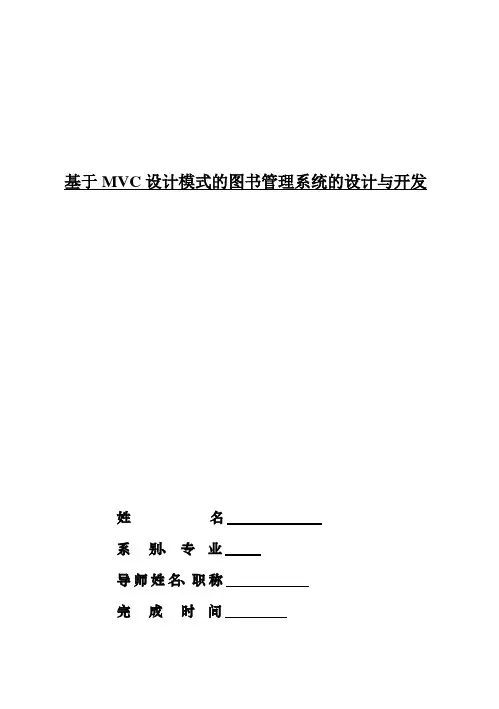 基于MVC设计模式的图书管理系统的设计与开发

姓 名____

系 别、专 业____

导师姓名、职称____

完 成 时 间____